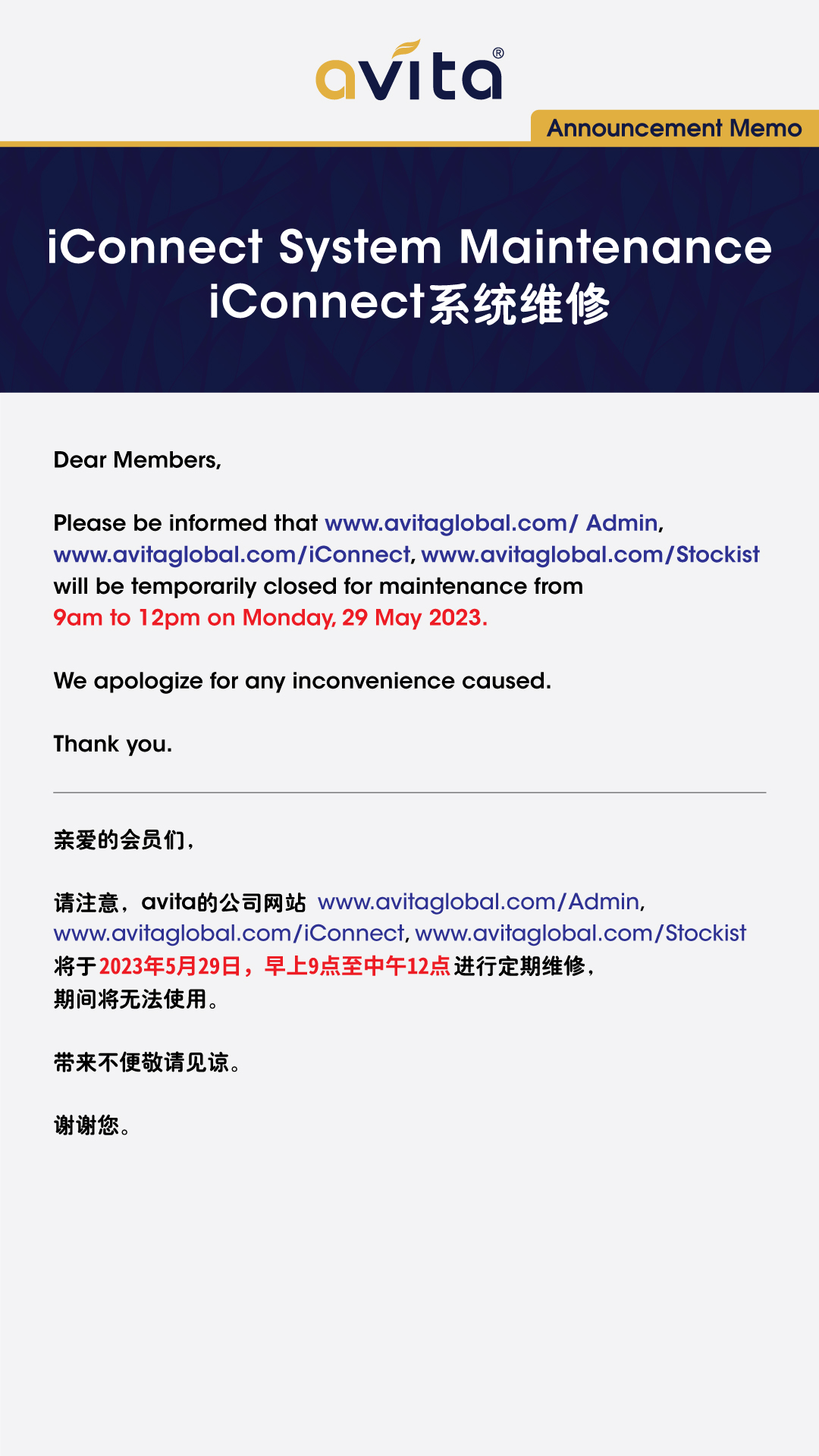 avita®

Announcement Memo

iConnect System Maintenance
iConnect系统维修

Dear Members,

Please be informed that www.avitaglobal.com/ Admin, www.avitaglobal.com/iConnect, www.avitaglobal.com/Stockist will be temporarily closed for maintenance from 9am to 12pm on Monday, 29 May 2023.

We apologize for any inconvenience caused.

Thank you.

亲爱的会员们，

请注意，avita的公司网站 www.avitaglobal.com/Admin, www.avitaglobal.com/iConnect, www.avitaglobal.com/Stockist 将于2023年5月29日，早上9点至中午12点进行定期维修，期间将无法使用。

带来不便敬请见谅。

谢谢您。